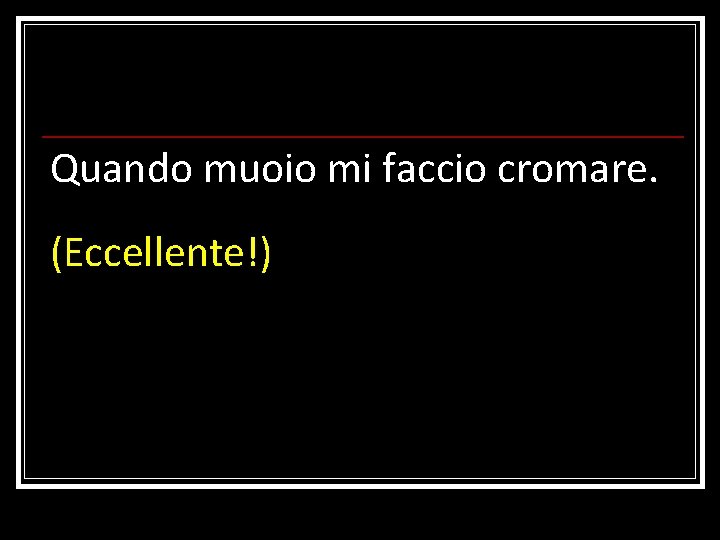 Quando muoio mi faccio cromare.

(Eccellente!)